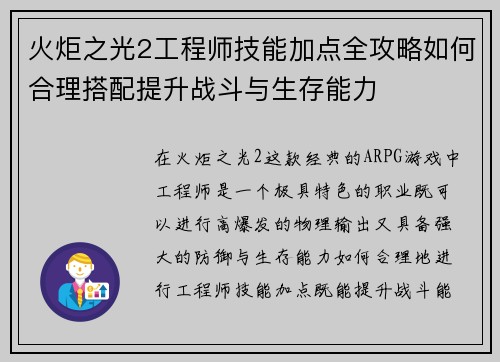 火炬之光2工程师技能加点全攻略如何合理搭配提升战斗与生存能力

在火炬之光2这款经典的ARPG游戏中工程师是一个极具特色的职业既可以进行高爆发的物理输出又具备强大的防御与生存能力如何合理地进行工程师技能加点既能提升战斗能